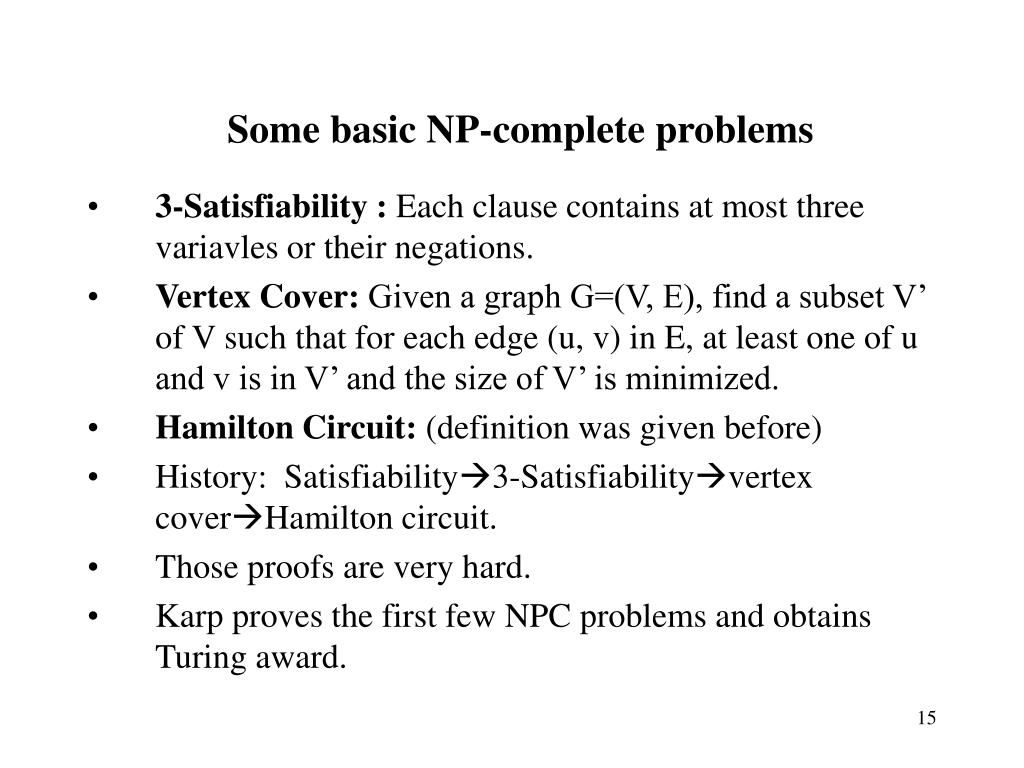 Some basic NP-complete problems

• 3-Satisfiability : Each clause contains at most three variavles or their negations.
• Vertex Cover: Given a graph G=(V, E), find a subset V’ of V such that for each edge (u, v) in E, at least one of u and v is in V’ and the size of V’ is minimized.
• Hamilton Circuit: (definition was given before)
• History: Satisfiability→3-Satisfiability→vertex cover→Hamilton circuit.
• Those proofs are very hard.
• Karp proves the first few NPC problems and obtains Turing award.

15